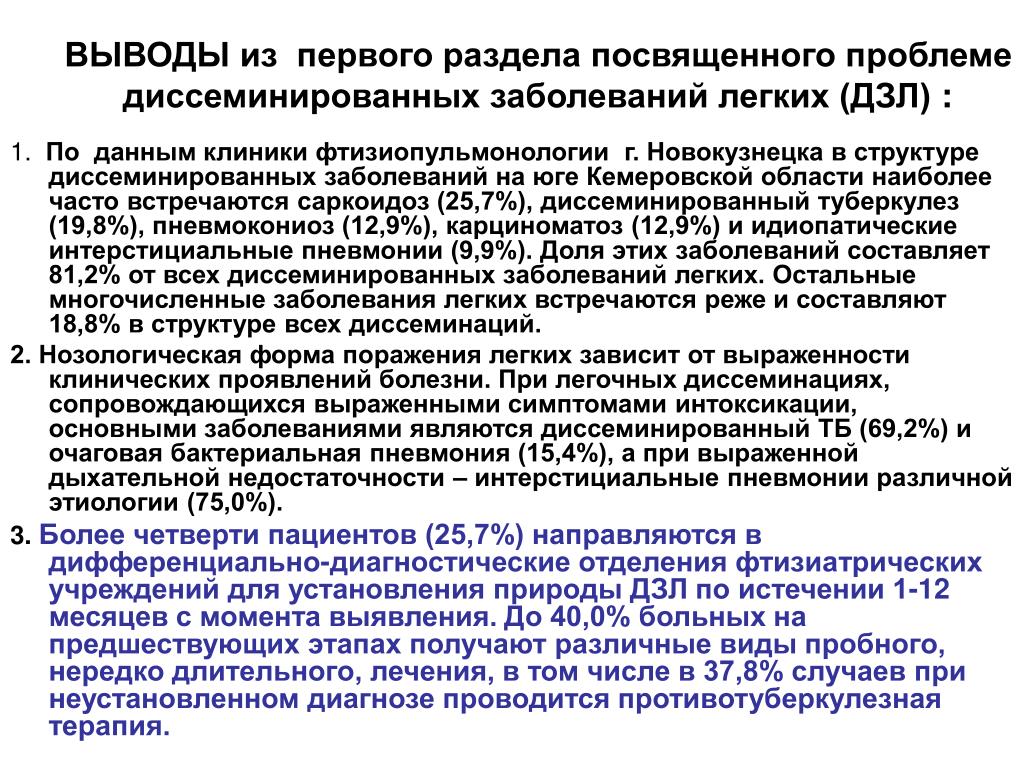 ВЫВОДЫ из первого раздела посвященного проблеме диссеминированных заболеваний легких (ДЗЛ) :

1. По данным клиники фтизиопульмонологии г. Новокузнецка в структуре диссеминированных заболеваний на юге Кемеровской области наиболее часто встречаются саркоидоз (25,7%), диссеминированный туберкулез (19,8%), пневмокониоз (12,9%), карциноматоз (12,9%) и идиопатические интерстициальные пневмонии (9,9%). Доля этих заболеваний составляет 81,2% от всех диссеминированных заболеваний легких. Остальные многочисленные заболевания легких встречаются реже и составляют 18,8% в структуре всех диссеминаций.

2. Нозологическая форма поражения легких зависит от выраженности клинических проявлений болезни. При легочных диссеминациях, сопровождающихся выраженными симптомами интоксикации, основными заболеваниями являются диссеминированный ТБ (69,2%) и очаговая бактериальная пневмония (15,4%), а при выраженной дыхательной недостаточности – интерстициальные пневмонии различной этиологии (75,0%).

3. Более четверти пациентов (25,7%) направляются в дифференциально-диагностические отделения фтизиатрических учреждений для установления природы ДЗЛ по истечении 1-12 месяцев с момента выявления. До 40,0% больных на предшествующих этапах получают различные виды пробного, нередко длительного, лечения, в том числе в 37,8% случаев при неустановленном диагнозе проводится противотуберкулезная терапия.